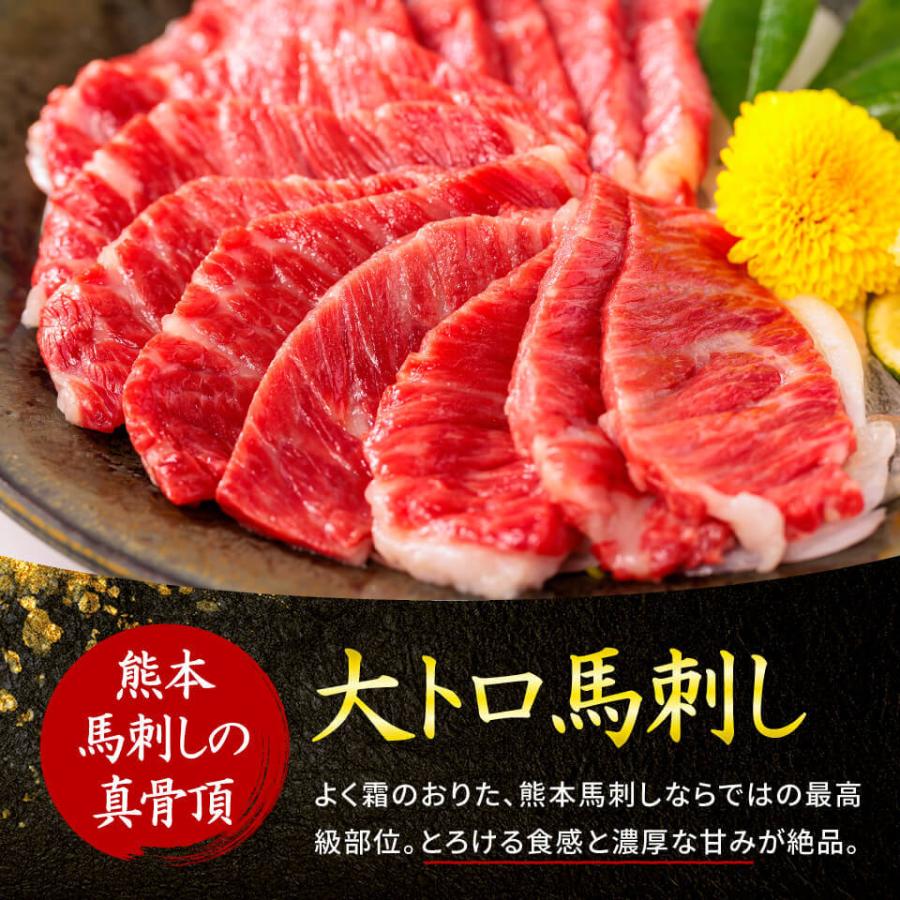 熊本
馬刺しの
真骨頂

大トロ馬刺し

よく霜のおりた、熊本馬刺しならではの最高級部位。とろける食感と濃厚な甘みが絶品。